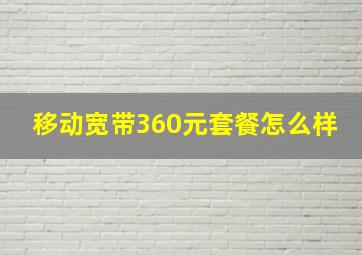 移动宽带360元套餐怎么样